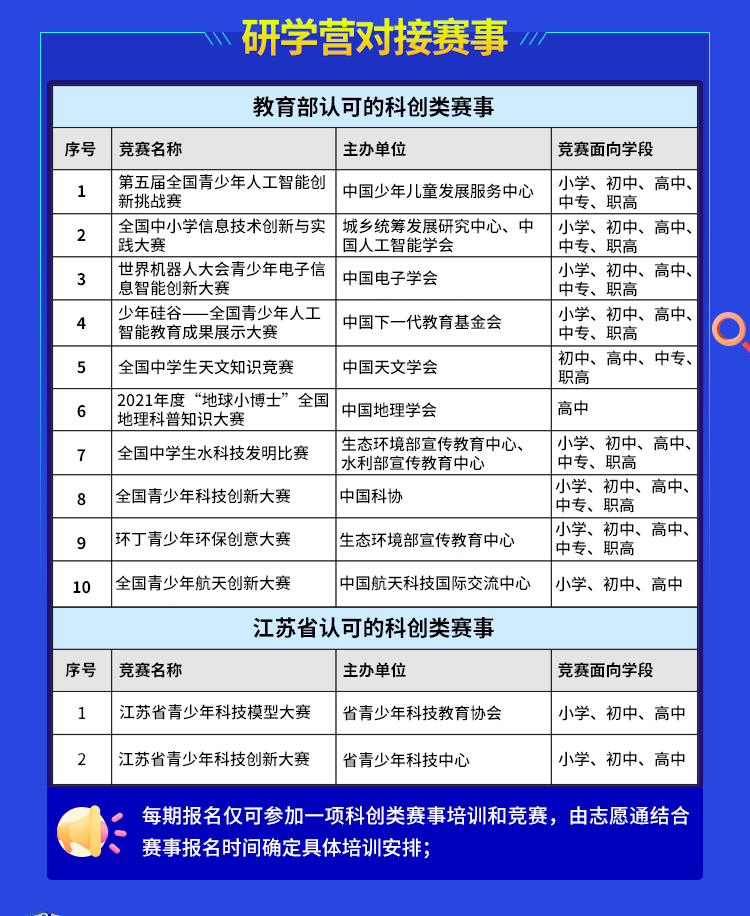 研学营对接赛事

教育部认可的科创类赛事

| 序号 | 竞赛名称 | 主办单位 | 竞赛面向学段 |
|---|---|---|---|
| 1 | 第五届全国青少年人工智能创新挑战赛 | 中国少年儿童发展服务中心 | 小学、初中、高中、中专、职高 |
| 2 | 全国中小学信息技术创新与实践大赛 | 城乡统筹发展研究中心、中国人工智能学会 | 小学、初中、高中、中专、职高 |
| 3 | 世界机器人大会青少年电子信息智能创新大赛 | 中国电子学会 | 小学、初中、高中、中专、职高 |
| 4 | 少年硅谷——全国青少年人工智能教育成果展示大赛 | 中国下一代教育基金会 | 小学、初中、高中、中专、职高 |
| 5 | 全国中学生天文知识竞赛 | 中国天文学会 | 初中、高中、中专、职高 |
| 6 | 2021年度“地球小博士”全国地理科普知识大赛 | 中国地理学会 | 高中 |
| 7 | 全国中学生水科技发明比赛 | 生态环境部宣传教育中心、水利部宣传教育中心 | 小学、初中、高中、中专、职高 |
| 8 | 全国青少年科技创新大赛 | 中国科协 | 小学、初中、高中、中专、职高 |
| 9 | 环丁青少年环保创意大赛 | 生态环境部宣传教育中心 | 小学、初中、高中、中专、职高 |
| 10 | 全国青少年航天创新大赛 | 中国航天科技国际交流中心 | 小学、初中、高中 |

江苏省认可的科创类赛事

| 序号 | 竞赛名称 | 主办单位 | 竞赛面向学段 |
|---|---|---|---|
| 1 | 江苏省青少年科技模型大赛 | 省青少年科技教育协会 | 小学、初中、高中 |
| 2 | 江苏省青少年科技创新大赛 | 省青少年科技中心 | 小学、初中、高中 |

每期报名仅可参加一项科创类赛事培训和竞赛，由志愿通结合赛事报名时间确定具体培训安排；